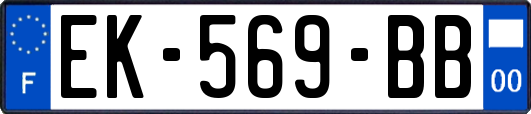 F
EK-569-BB
00